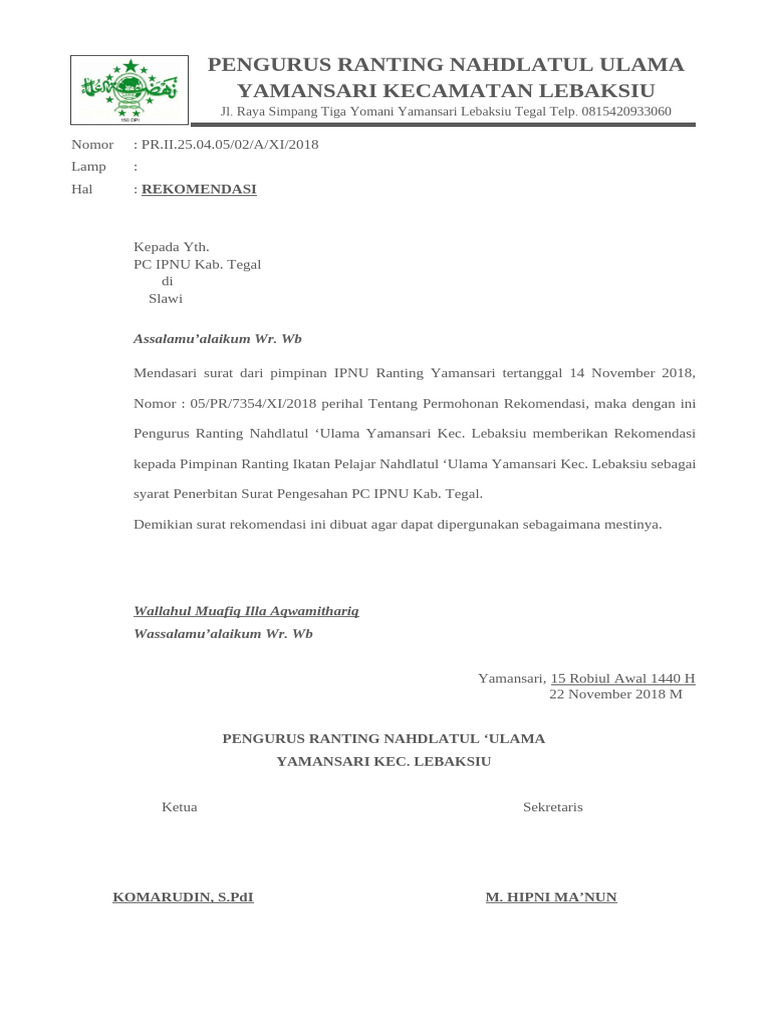 PENGURUS RANTING NAHDLATUL ULAMA
YAMANSARI KECAMATAN LEBAKSIU
Jl. Raya Simpang Tiga Yomani Yamansari Lebaksiu Tegal Telp. 0815420933060

Nomor : PR.II.25.04.05/02/A/XI/2018
Lamp :
Hal : REKOMENDASI

Kepada Yth.
PC IPNU Kab. Tegal
di
Slawi

Assalamu'alaikum Wr. Wb

Mendasari surat dari pimpinan IPNU Ranting Yamansari tertanggal 14 November 2018, Nomor : 05/PR/7354/XI/2018 perihal Tentang Permohonan Rekomendasi, maka dengan ini Pengurus Ranting Nahdlatul 'Ulama Yamansari Kec. Lebaksiu memberikan Rekomendasi kepada Pimpinan Ranting Ikatan Pelajar Nahdlatul 'Ulama Yamansari Kec. Lebaksiu sebagai syarat Penerbitan Surat Pengesahan PC IPNU Kab. Tegal.

Demikian surat rekomendasi ini dibuat agar dapat dipergunakan sebagaimana mestinya.

Wallahul Muafiq Illa Aqwamithariq
Wassalamu'alaikum Wr. Wb

Yamansari, 15 Robiul Awal 1440 H
22 November 2018 M

PENGURUS RANTING NAHDLATUL 'ULAMA
YAMANSARI KEC. LEBAKSIU

Ketua

Sekretaris

KOMARUDIN, S.PdI

M. HIPNI MA'NUN